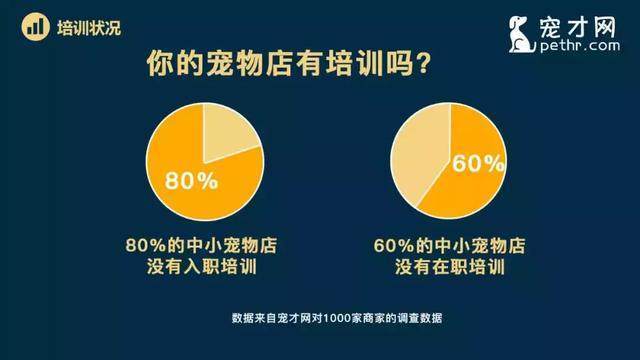 培训状况

宠才网
pethr.com

你的宠物店有培训吗?

80%

80%的中小宠物店
没有入职培训

60%

60%的中小宠物店
没有在职培训

数据来自宠才网对1000家商家的调查数据